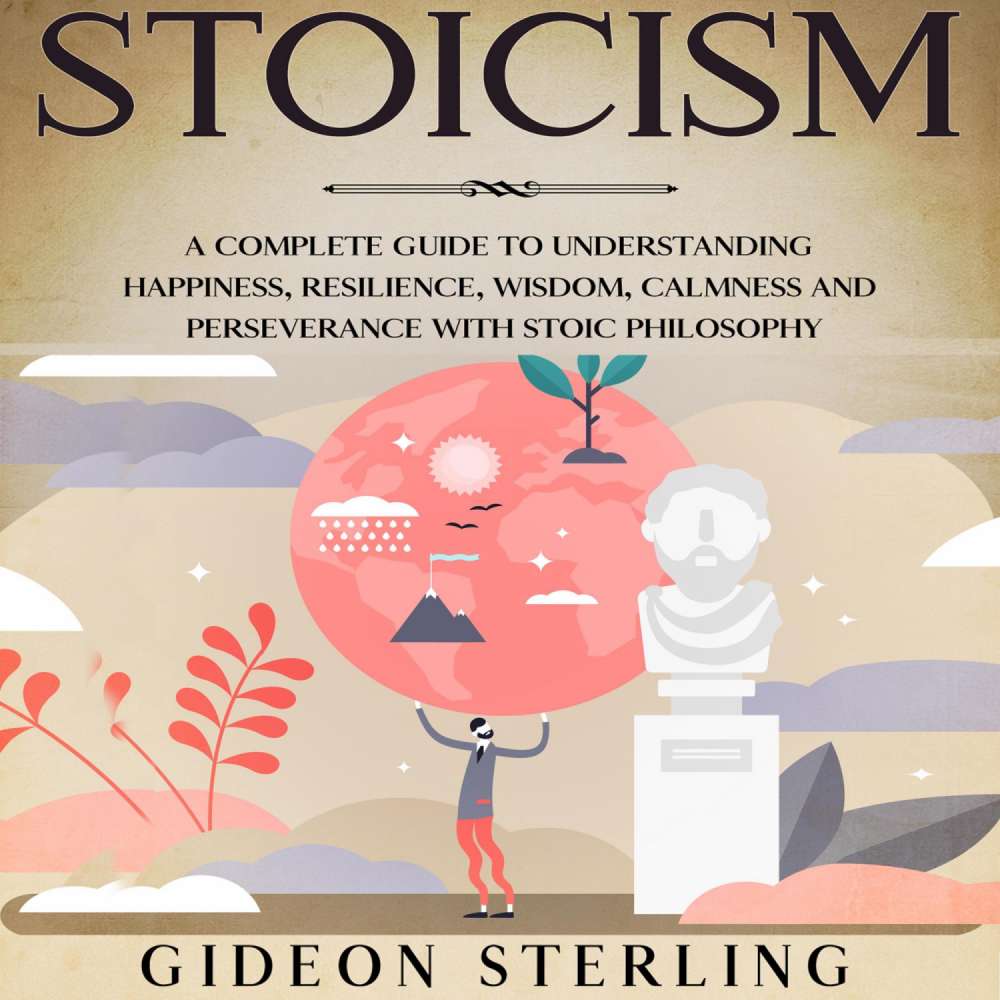 STOICISM

A COMPLETE GUIDE TO UNDERSTANDING HAPPINESS, RESILIENCE, WISDOM, CALMNESS AND PERSEVERANCE WITH STOIC PHILOSOPHY

GIDEON STERLING